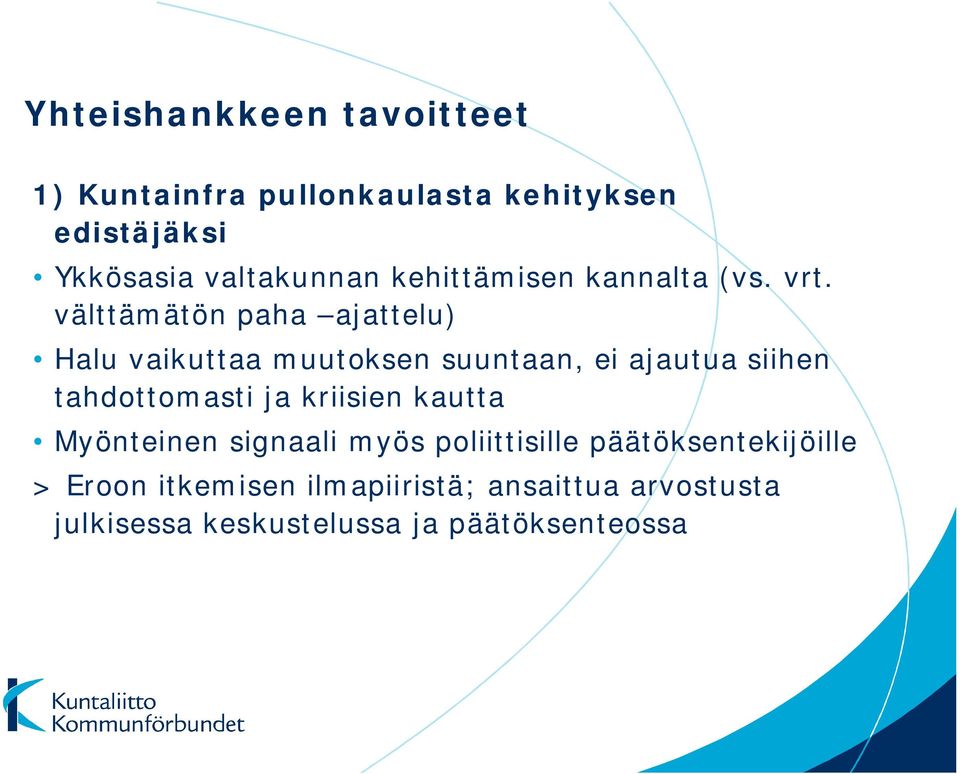 Yhteishankkeen tavoitteet

1) Kuntainfra pullonkaulasta kehityksen edistäjäksi

• Ykkösasia valtakunnan kehittämisen kannalta (vs. vrt. välttämätön paha –ajattelu)

• Halu vaikuttaa muutoksen suuntaan, ei ajautua siihen tahdottomasti ja kriisien kautta

• Myönteinen signaali myös poliittisille päätöksentekijöille

> Eroon itkemisen ilmapiiristä; ansaittua arvostusta julkisessa keskustelussa ja päätöksenteossa

Kuntaliitto
Kommunförbundet